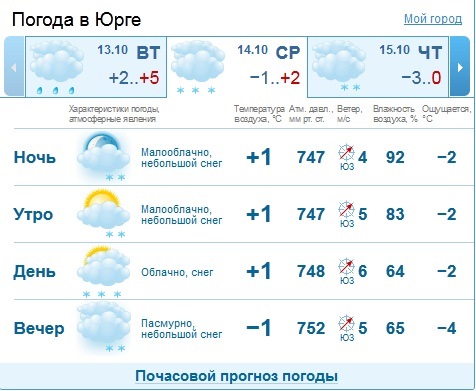 Погода в Юрге

Мой город

13.10 ВТ
+2..+5

14.10 СР
−1..+2

15.10 ЧТ
−3..0

| | Характеристики погоды, атмосферные явления | Температура воздуха, °C | Атм. давл., мм рт. ст. | Ветер, м/с | Влажность воздуха, % | Ощущается, °C |
|---|---|---|---|---|---|---|
| Ночь | Малооблачно, небольшой снег | +1 | 747 | ЮЗ 4 | 92 | −2 |
| Утро | Малооблачно, небольшой снег | +1 | 747 | ЮЗ 5 | 83 | −2 |
| День | Облачно, снег | +1 | 748 | ЮЗ 6 | 64 | −2 |
| Вечер | Пасмурно, небольшой снег | −1 | 752 | ЮЗ 5 | 65 | −4 |

Почасовой прогноз погоды